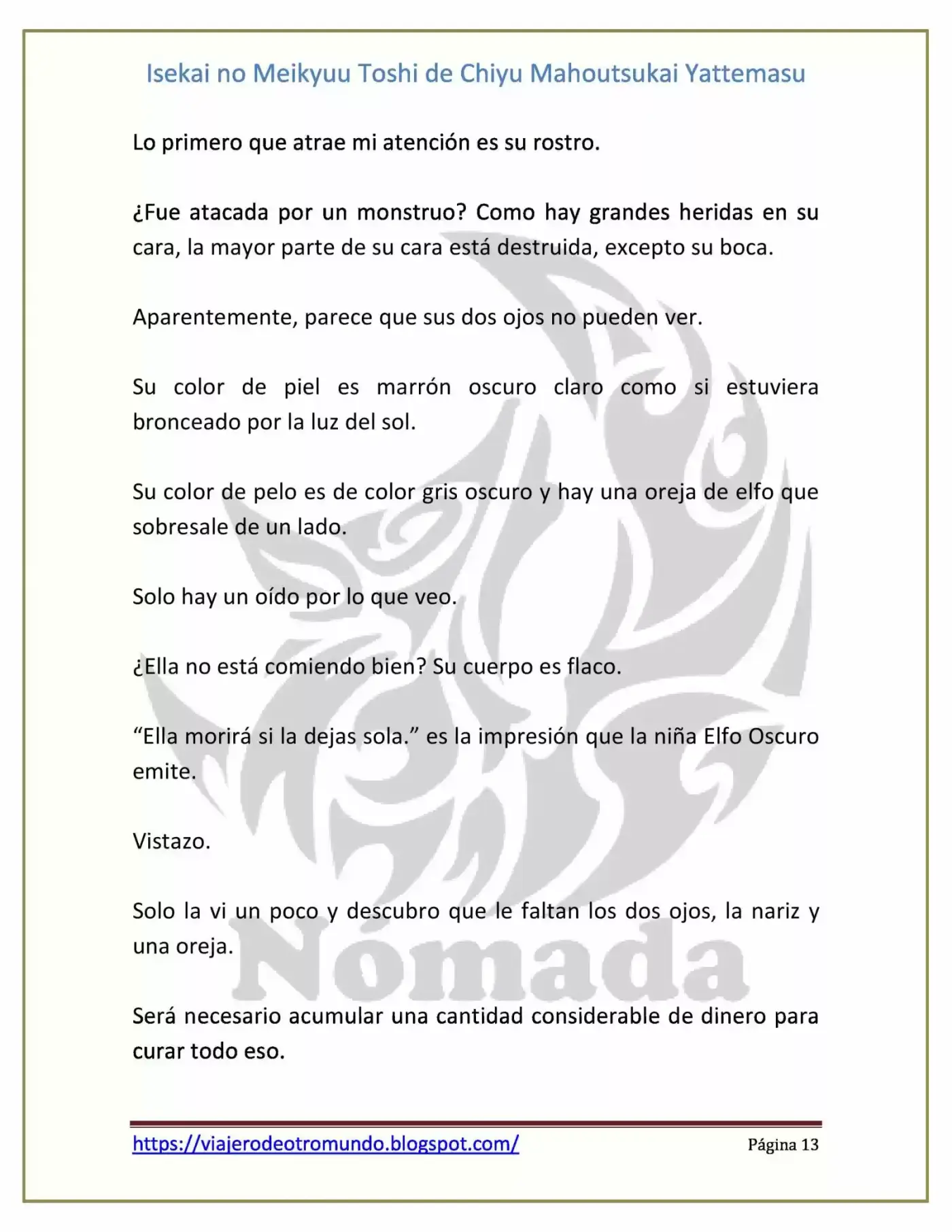 Isekai no Meikyuu Toshi de Chiyu Mahoutsukai Yattemasu

Lo primero que atrae mi atención es su rostro.

¿Fue atacada por un monstruo? Como hay grandes heridas en su cara, la mayor parte de su cara está destruida, excepto su boca.

Aparentemente, parece que sus dos ojos no pueden ver.

Su color de piel es marrón oscuro claro como si estuviera bronceado por la luz del sol.

Su color de pelo es de color gris oscuro y hay una oreja de elfo que sobresale de un lado.

Solo hay un oído por lo que veo.

¿Ella no está comiendo bien? Su cuerpo es flaco.

"Ella morirá si la dejas sola." es la impresión que la niña Elfo Oscuro emite.

Vistazo.

Solo la vi un poco y descubro que le faltan los dos ojos, la nariz y una oreja.

Será necesario acumular una cantidad considerable de dinero para curar todo eso.

https://viajerodeotromundo.blogspot.com/ Página 13

Nómada